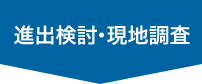 進出検討・現地調査